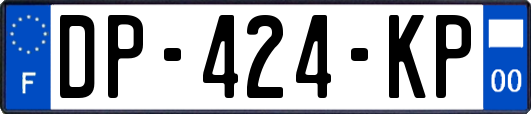 F

DP-424-KP

00